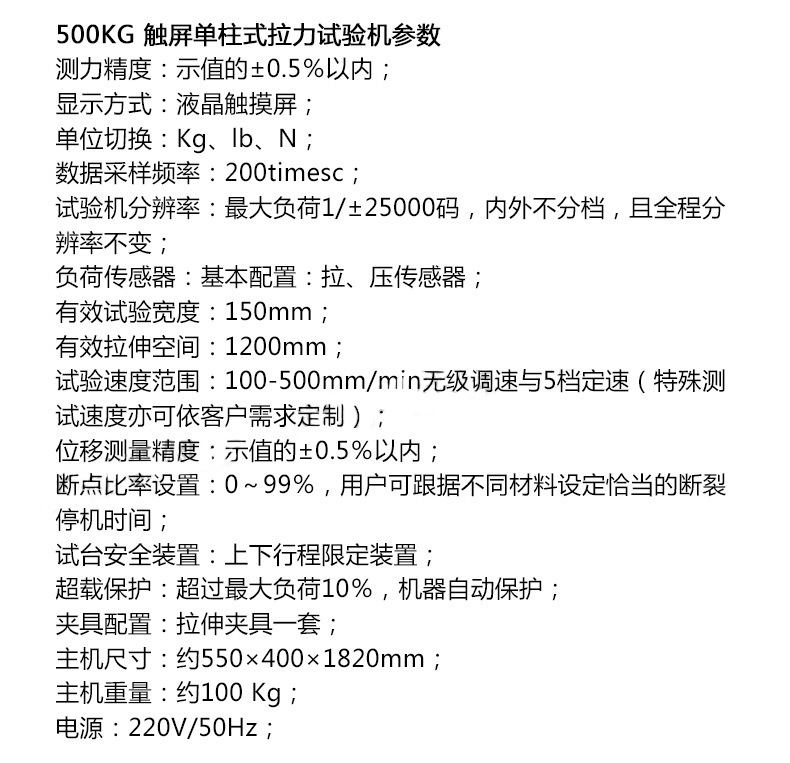 500KG 触屏单柱式拉力试验机参数
测力精度：示值的±0.5%以内；
显示方式：液晶触摸屏；
单位切换：Kg、lb、N；
数据采样频率：200timesc；
试验机分辨率：最大负荷1/±25000码，内外不分档，且全程分辨率不变；
负荷传感器：基本配置：拉、压传感器；
有效试验宽度：150mm；
有效拉伸空间：1200mm；
试验速度范围：100-500mm/min无级调速与5档定速（特殊测试速度亦可依客户需求定制）；
位移测量精度：示值的±0.5%以内；
断点比率设置：0～99%，用户可跟据不同材料设定恰当的断裂停机时间；
试台安全装置：上下行程限定装置；
超载保护：超过最大负荷10%，机器自动保护；
夹具配置：拉伸夹具一套；
主机尺寸：约550×400×1820mm；
主机重量：约100 Kg；
电源：220V/50Hz；